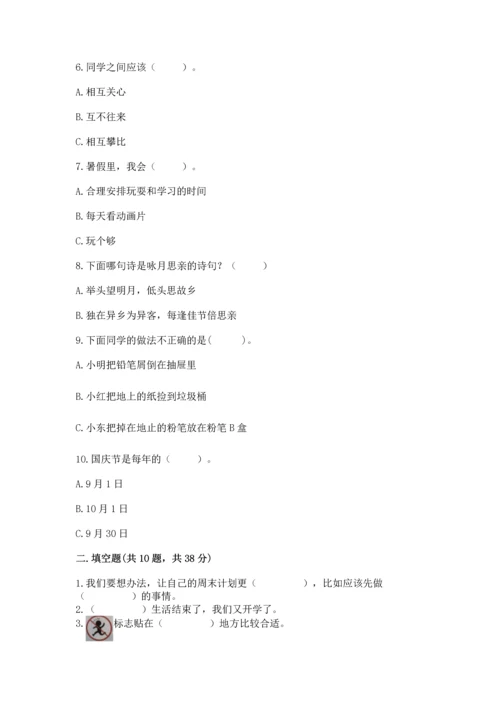 6. 同学之间应该（　　）。

A. 相互关心

B. 互不往来

C. 相互攀比

7. 暑假里，我会（　　）。

A. 合理安排玩耍和学习的时间

B. 每天看动画片

C. 玩个够

8. 下面哪句诗是咏月思亲的诗句？（　　）

A. 举头望明月，低头思故乡

B. 独在异乡为异客，每逢佳节倍思亲

9. 下面同学的做法不正确的是(　　)。

A. 小明把铅笔屑倒在抽屉里

B. 小红把地上的纸捡到垃圾桶

C. 小东把掉在地止的粉笔放在粉笔 B 盒

10. 国庆节是每年的（　　）。

A. 9 月 1 日

B. 10 月 1 日

C. 9 月 30 日

二. 填空题(共 10 题，共 38 分)

1. 我们要想办法，让自己的周末计划更（　　　　），比如应该先做（　　　　）的事情。
2.（　　　　）生活结束了，我们又开学了。
3. 标志贴在（　　　　）地方比较合适。